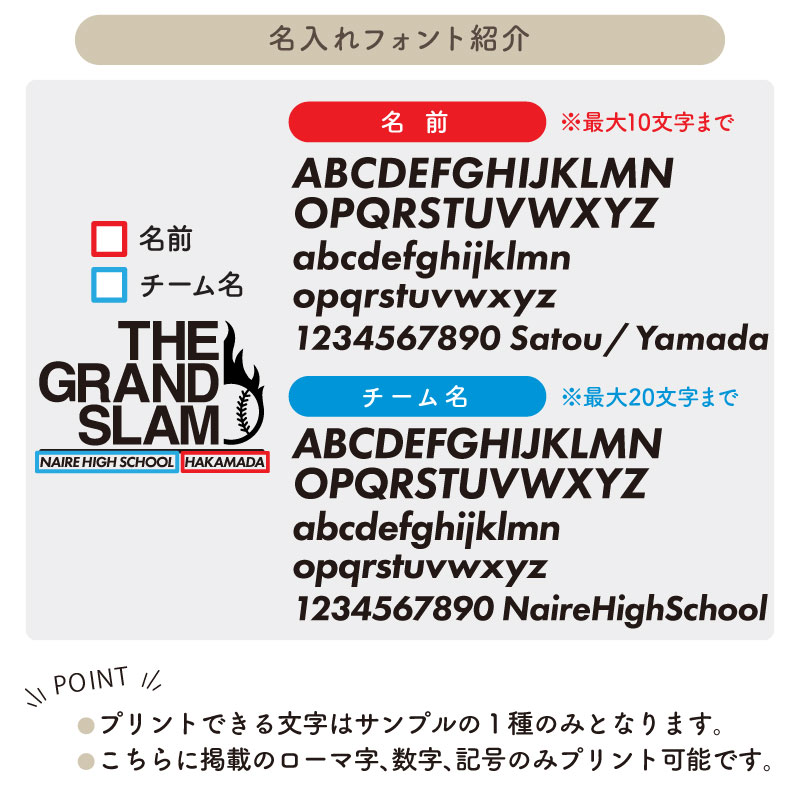 名入れフォント紹介

名前

チーム名

THE GRAND SLAM

NAIRE HIGH SCHOOL HAKAMADA

名 前 ※最大10文字まで

ABCDEFGHIJKLMN
OPQRSTUVWXYZ
abcdefghijklmn
opqrstuvwxyz
1234567890 Satou / Yamada

チーム名 ※最大20文字まで

ABCDEFGHIJKLMN
OPQRSTUVWXYZ
abcdefghijklmn
opqrstuvwxyz
1234567890 NaireHighSchool

POINT

●プリントできる文字はサンプルの１種のみとなります。
●こちらに掲載のローマ字、数字、記号のみプリント可能です。